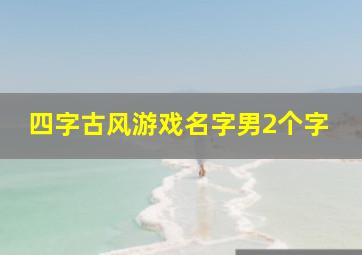 四字古风游戏名字男2个字